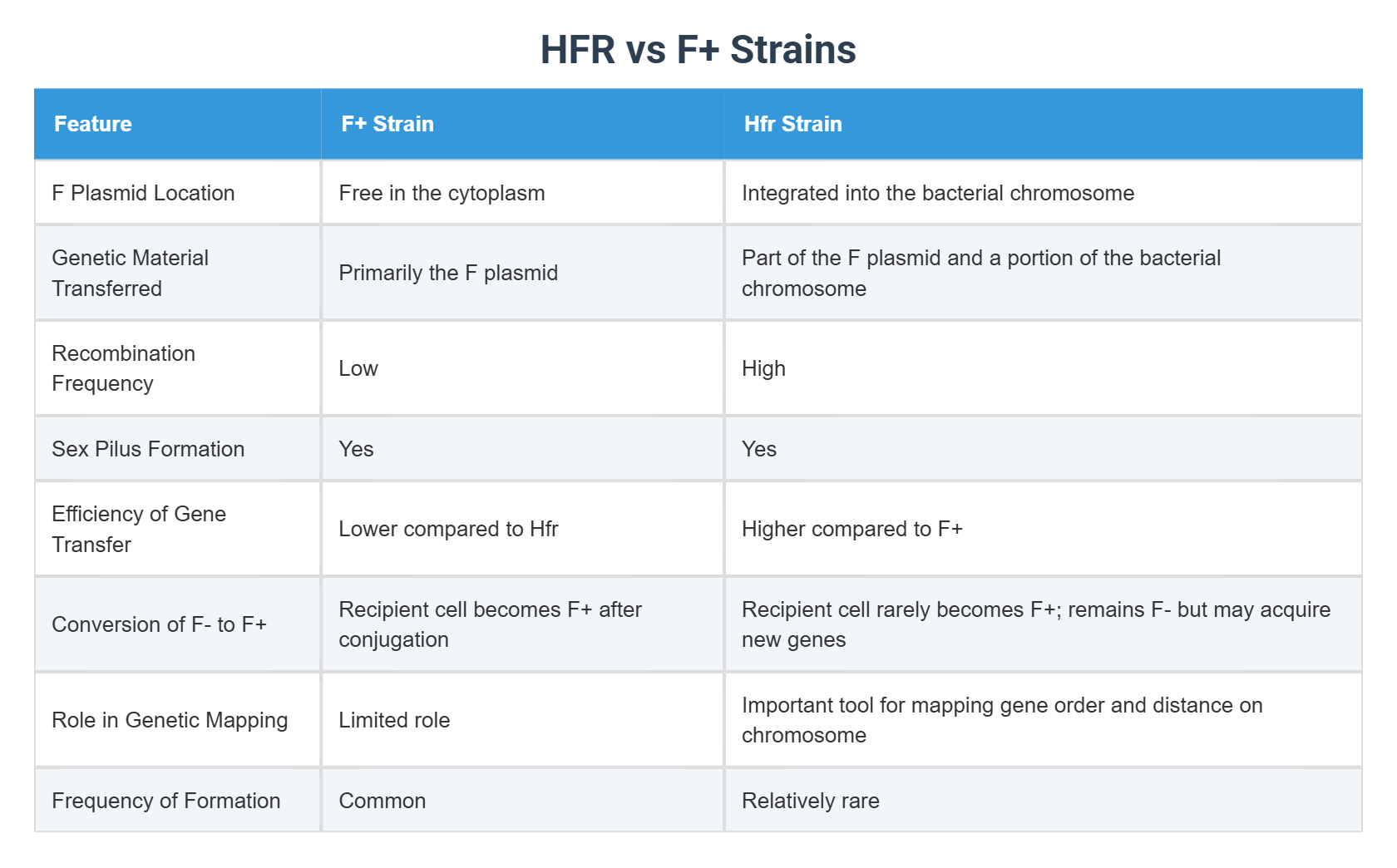 HFR vs F+ Strains

| Feature | F+ Strain | Hfr Strain |
|---|---|---|
| F Plasmid Location | Free in the cytoplasm | Integrated into the bacterial chromosome |
| Genetic Material Transferred | Primarily the F plasmid | Part of the F plasmid and a portion of the bacterial chromosome |
| Recombination Frequency | Low | High |
| Sex Pilus Formation | Yes | Yes |
| Efficiency of Gene Transfer | Lower compared to Hfr | Higher compared to F+ |
| Conversion of F- to F+ | Recipient cell becomes F+ after conjugation | Recipient cell rarely becomes F+; remains F- but may acquire new genes |
| Role in Genetic Mapping | Limited role | Important tool for mapping gene order and distance on chromosome |
| Frequency of Formation | Common | Relatively rare |